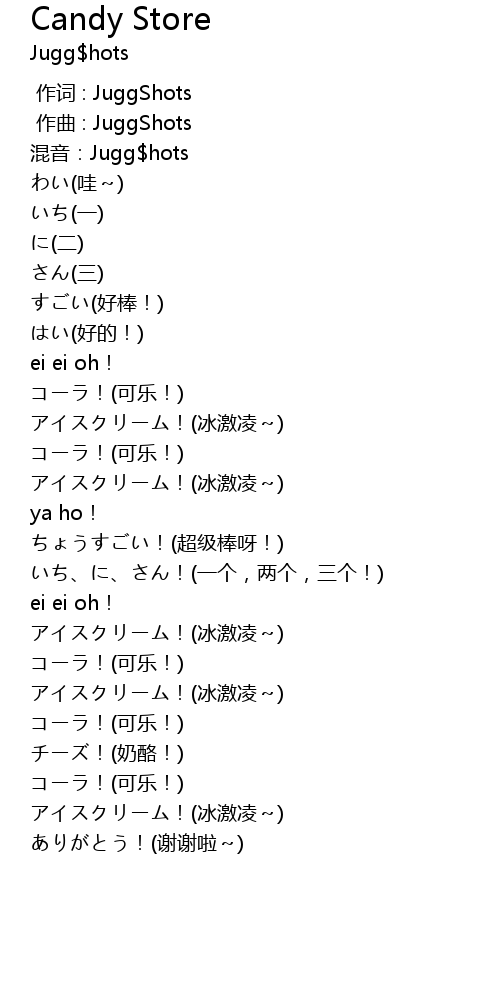 Candy Store
Jugg$hots

作词：JuggShots
作曲：JuggShots
混音：Jugg$hots
わい(哇~)
いち(一)
に(二)
さん(三)
すごい(好棒！)
はい(好的！)
ei ei oh！
コーラ！(可乐！)
アイスクリーム！(冰激凌~)
コーラ！(可乐！)
アイスクリーム！(冰激凌~)
ya ho！
ちょうすごい！(超级棒呀！)
いち、に、さん！(一个，两个，三个！)
ei ei oh！
アイスクリーム！(冰激凌~)
コーラ！(可乐！)
アイスクリーム！(冰激凌~)
コーラ！(可乐！)
チーズ！(奶酪！)
コーラ！(可乐！)
アイスクリーム！(冰激凌~)
ありがとう！(谢谢啦~)